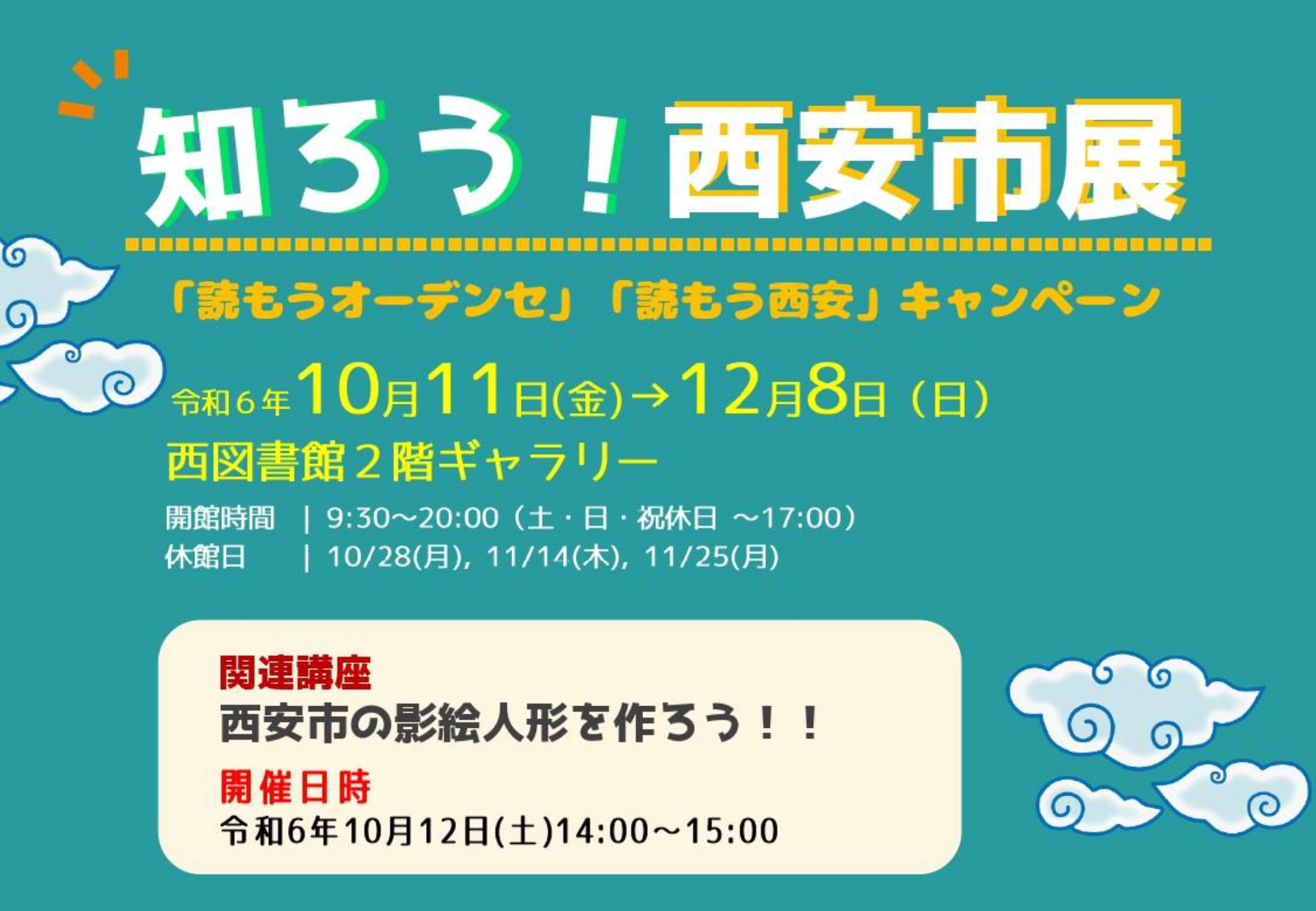 知ろう！西安市展

「読もうオーデンセ」「読もう西安」キャンペーン

令和６年10月11日(金)→12月8日（日）
西図書館２階ギャラリー
開館時間 | 9:30～20:00（土・日・祝休日 ～17:00）
休館日 | 10/28(月), 11/14(木), 11/25(月)

関連講座
西安市の影絵人形を作ろう！！
開催日時
令和6年10月12日(土)14:00～15:00